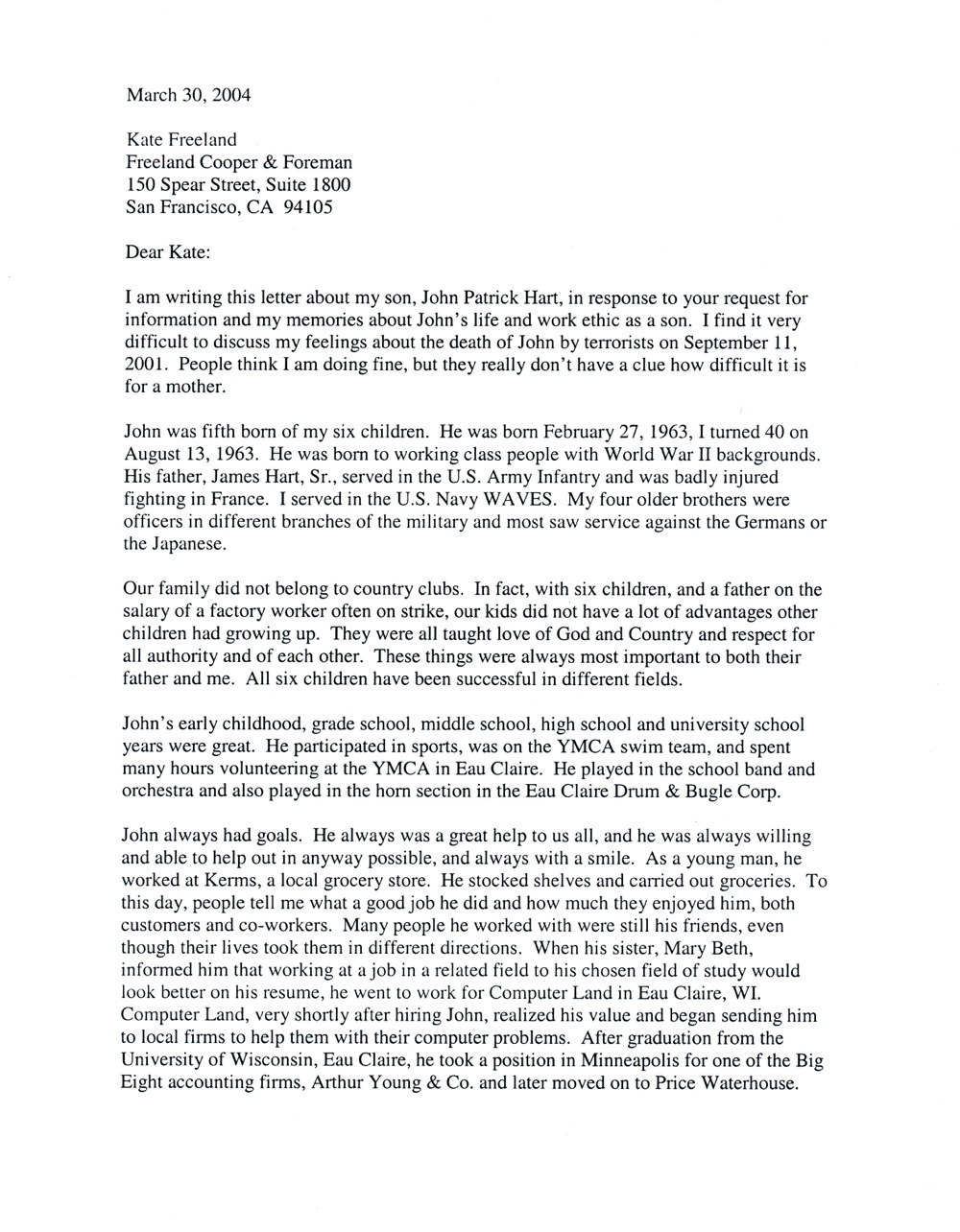 March 30, 2004

Kate Freeland
Freeland Cooper & Foreman
150 Spear Street, Suite 1800
San Francisco, CA 94105

Dear Kate:

I am writing this letter about my son, John Patrick Hart, in response to your request for information and my memories about John's life and work ethic as a son. I find it very difficult to discuss my feelings about the death of John by terrorists on September 11, 2001. People think I am doing fine, but they really don't have a clue how difficult it is for a mother.

John was fifth born of my six children. He was born February 27, 1963, I turned 40 on August 13, 1963. He was born to working class people with World War II backgrounds. His father, James Hart, Sr., served in the U.S. Army Infantry and was badly injured fighting in France. I served in the U.S. Navy WAVES. My four older brothers were officers in different branches of the military and most saw service against the Germans or the Japanese.

Our family did not belong to country clubs. In fact, with six children, and a father on the salary of a factory worker often on strike, our kids did not have a lot of advantages other children had growing up. They were all taught love of God and Country and respect for all authority and of each other. These things were always most important to both their father and me. All six children have been successful in different fields.

John's early childhood, grade school, middle school, high school and university school years were great. He participated in sports, was on the YMCA swim team, and spent many hours volunteering at the YMCA in Eau Claire. He played in the school band and orchestra and also played in the horn section in the Eau Claire Drum & Bugle Corp.

John always had goals. He always was a great help to us all, and he was always willing and able to help out in anyway possible, and always with a smile. As a young man, he worked at Kerms, a local grocery store. He stocked shelves and carried out groceries. To this day, people tell me what a good job he did and how much they enjoyed him, both customers and co-workers. Many people he worked with were still his friends, even though their lives took them in different directions. When his sister, Mary Beth, informed him that working at a job in a related field to his chosen field of study would look better on his resume, he went to work for Computer Land in Eau Claire, WI. Computer Land, very shortly after hiring John, realized his value and began sending him to local firms to help them with their computer problems. After graduation from the University of Wisconsin, Eau Claire, he took a position in Minneapolis for one of the Big Eight accounting firms, Arthur Young & Co. and later moved on to Price Waterhouse.